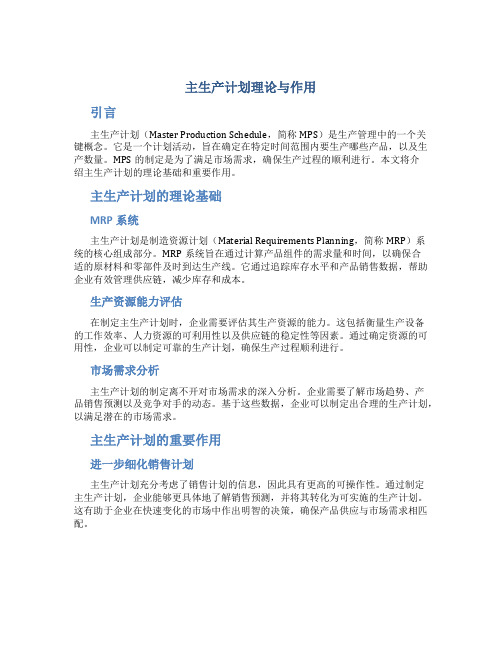 主生产计划理论与作用

引言

主生产计划（Master Production Schedule，简称 MPS）是生产管理中的一个关键概念。它是一个计划活动，旨在确定在特定时间范围内要生产哪些产品，以及生产数量。MPS 的制定是为了满足市场需求，确保生产过程的顺利进行。本文将介绍主生产计划的理论基础和重要作用。

主生产计划的理论基础

MRP 系统

主生产计划是制造资源计划（Material Requirements Planning，简称 MRP）系统的核心组成部分。MRP 系统旨在通过计算产品组件的需求量和时间，以确保合适的原材料和零部件及时到达生产线。它通过追踪库存水平和产品销售数据，帮助企业有效管理供应链，减少库存和成本。

生产资源能力评估

在制定主生产计划时，企业需要评估其生产资源的能力。这包括衡量生产设备的工作效率、人力资源的可利用性以及供应链的稳定性等因素。通过确定资源的可用性，企业可以制定可靠的生产计划，确保生产过程顺利进行。

市场需求分析

主生产计划的制定离不开对市场需求的深入分析。企业需要了解市场趋势、产品销售预测以及竞争对手的动态。基于这些数据，企业可以制定出合理的生产计划，以满足潜在的市场需求。

主生产计划的重要作用

进一步细化销售计划

主生产计划充分考虑了销售计划的信息，因此具有更高的可操作性。通过制定主生产计划，企业能够更具体地了解销售预测，并将其转化为可实施的生产计划。这有助于企业在快速变化的市场中作出明智的决策，确保产品供应与市场需求相匹配。